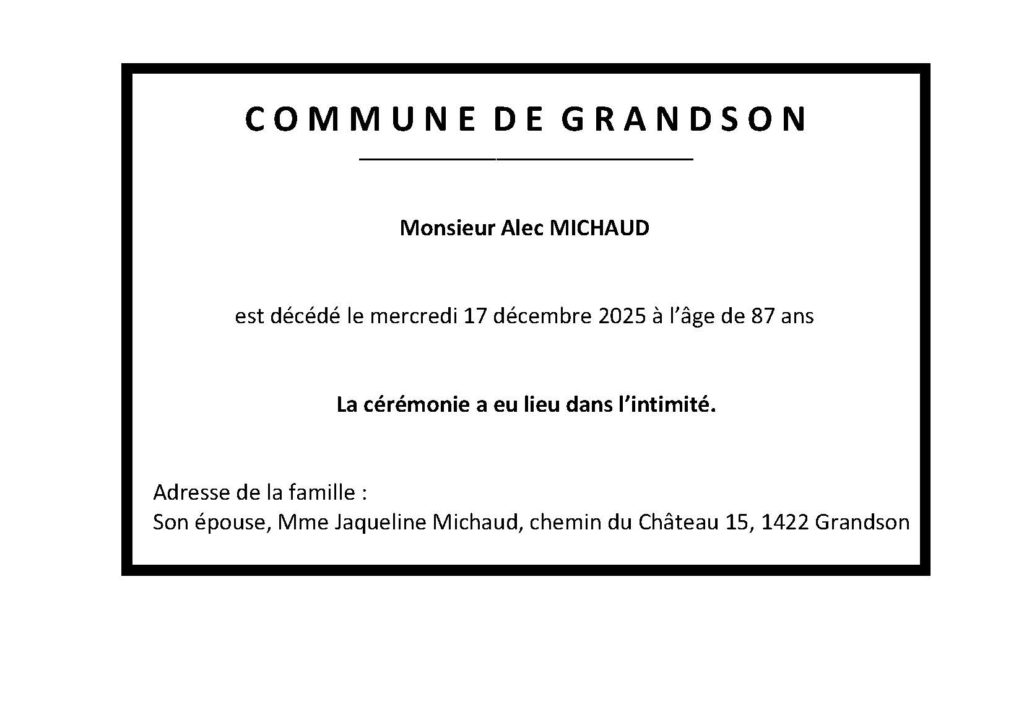 COMMUNE DE GRANDSON

Monsieur Alec MICHAUD

est décédé le mercredi 17 décembre 2025 à l'âge de 87 ans

La cérémonie a eu lieu dans l'intimité.

Adresse de la famille :
Son épouse, Mme Jaqueline Michaud, chemin du Château 15, 1422 Grandson